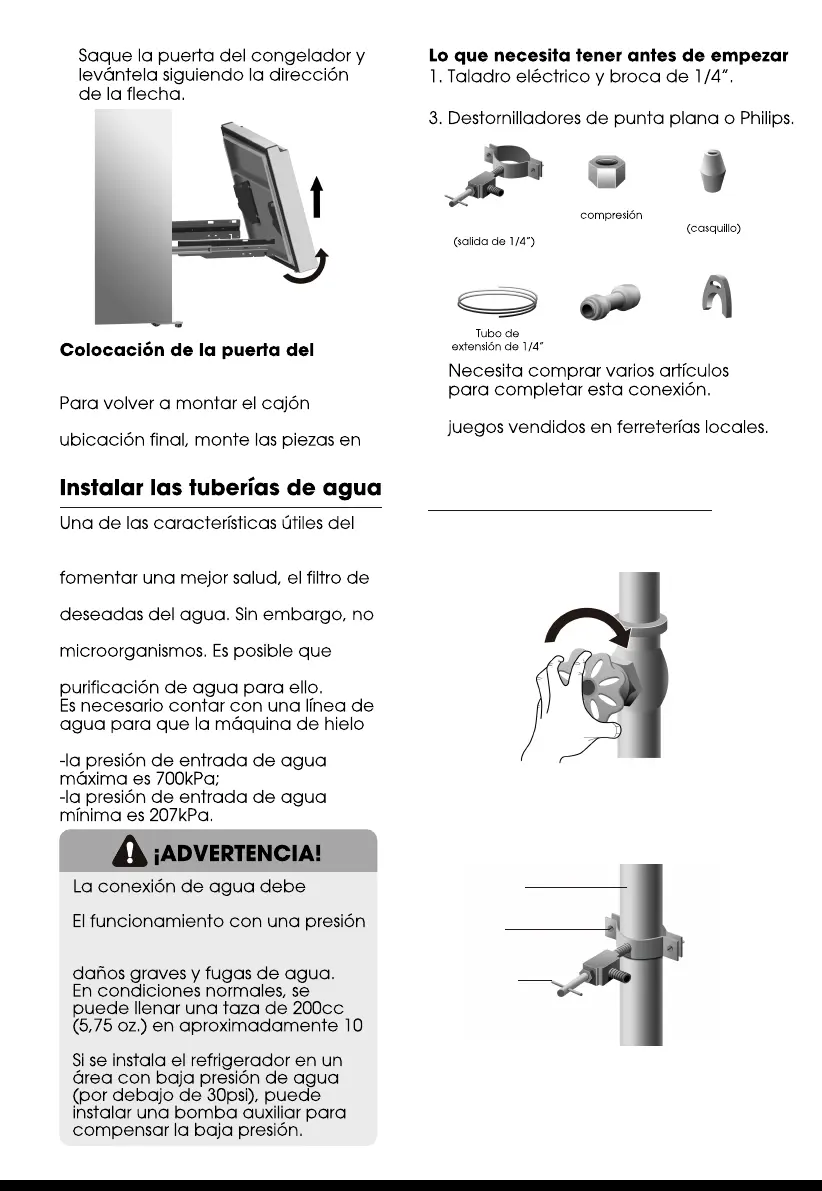 Saque la puerta del congelador y levántela siguiendo la dirección de la flecha.

Colocación de la puerta del

Para volver a montar el cajón

ubicación final, monte las piezas en

Instalar las tuberías de agua

Una de las características útiles del

fomentar una mejor salud, el filtro de

deseadas del agua. Sin embargo, no

microorganismos. Es posible que

purificación de agua para ello.
Es necesario contar con una línea de agua para que la máquina de hielo

-la presión de entrada de agua máxima es 700kPa;
-la presión de entrada de agua mínima es 207kPa.

¡ADVERTENCIA!

La conexión de agua debe

El funcionamiento con una presión

daños graves y fugas de agua.
En condiciones normales, se puede llenar una taza de 200cc (5,75 oz.) en aproximadamente 10

Si se instala el refrigerador en un área con baja presión de agua (por debajo de 30psi), puede instalar una bomba auxiliar para compensar la baja presión.

Lo que necesita tener antes de empezar
1. Taladro eléctrico y broca de 1/4".

3. Destornilladores de punta plana o Philips.

(salida de 1/4")

compresión

(casquillo)

Tubo de extensión de 1/4"

Necesita comprar varios artículos para completar esta conexión.

juegos vendidos en ferreterías locales.